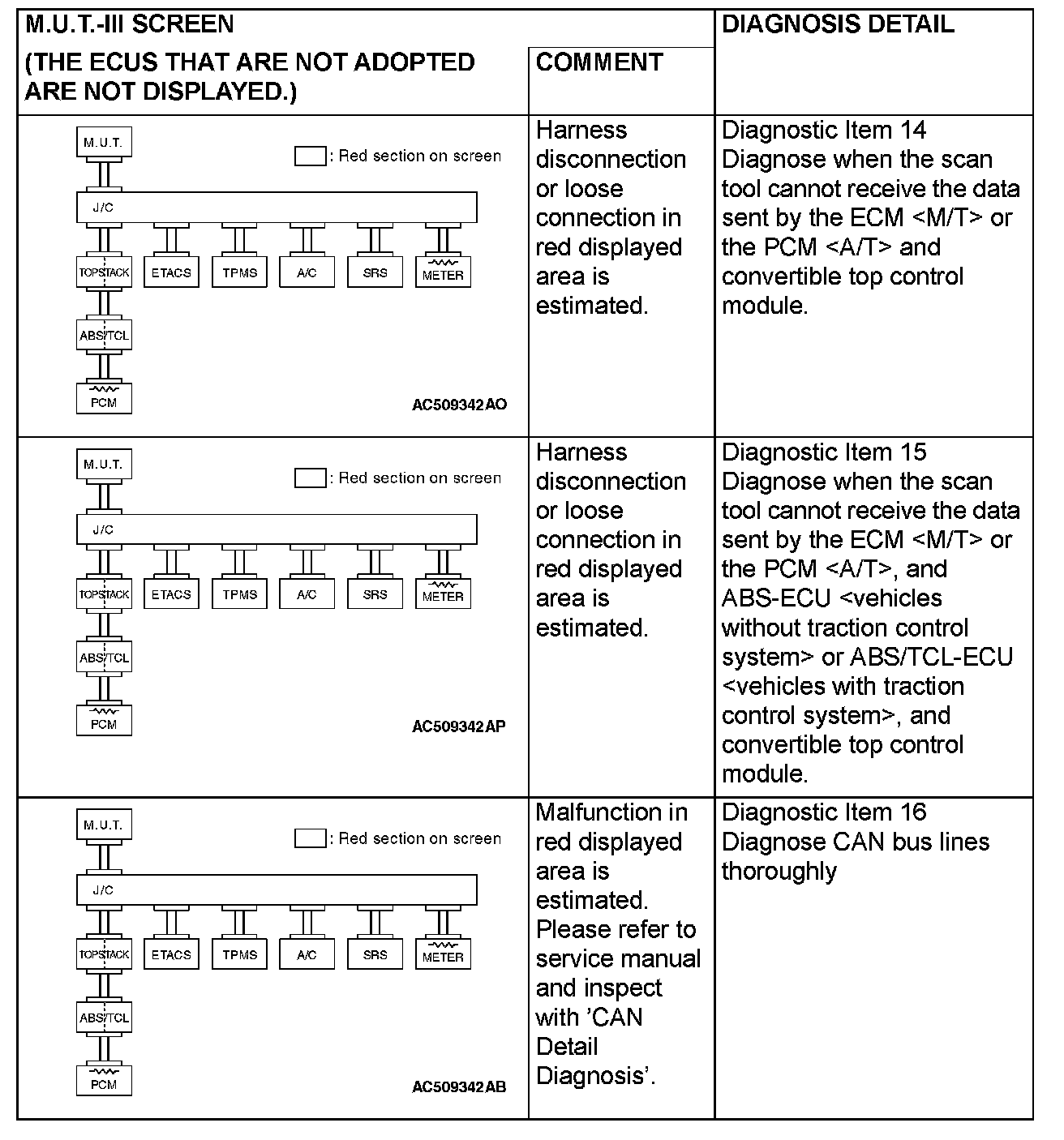 | M.U.T.-III SCREEN (THE ECUS THAT ARE NOT ADOPTED ARE NOT DISPLAYED.) | COMMENT | DIAGNOSIS DETAIL |
|---|---|---|
| M.U.T. : Red section on screen J/C TOPSTACK ETACS TPMS A/C SRS METER ABS/TCL PCM AC509342AO | Harness disconnection or loose connection in red displayed area is estimated. | Diagnostic Item 14 Diagnose when the scan tool cannot receive the data sent by the ECM <M/T> or the PCM <A/T> and convertible top control module. |
| M.U.T. : Red section on screen J/C TOPSTACK ETACS TPMS A/C SRS METER ABS/TCL PCM AC509342AP | Harness disconnection or loose connection in red displayed area is estimated. | Diagnostic Item 15 Diagnose when the scan tool cannot receive the data sent by the ECM <M/T> or the PCM <A/T>, and ABS-ECU <vehicles without traction control system> or ABS/TCL-ECU <vehicles with traction control system>, and convertible top control module. |
| M.U.T. : Red section on screen J/C TOPSTACK ETACS TPMS A/C SRS METER ABS/TCL PCM AC509342AB | Malfunction in red displayed area is estimated. Please refer to service manual and inspect with 'CAN Detail Diagnosis'. | Diagnostic Item 16 Diagnose CAN bus lines thoroughly |